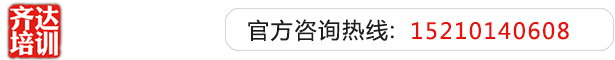 齐达培训

官方咨询热线：15210140608